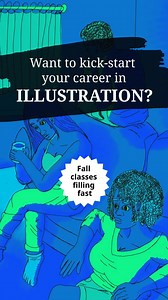 Want to kick-start your career in ILLUSTRATION?

Fall classes filling fast